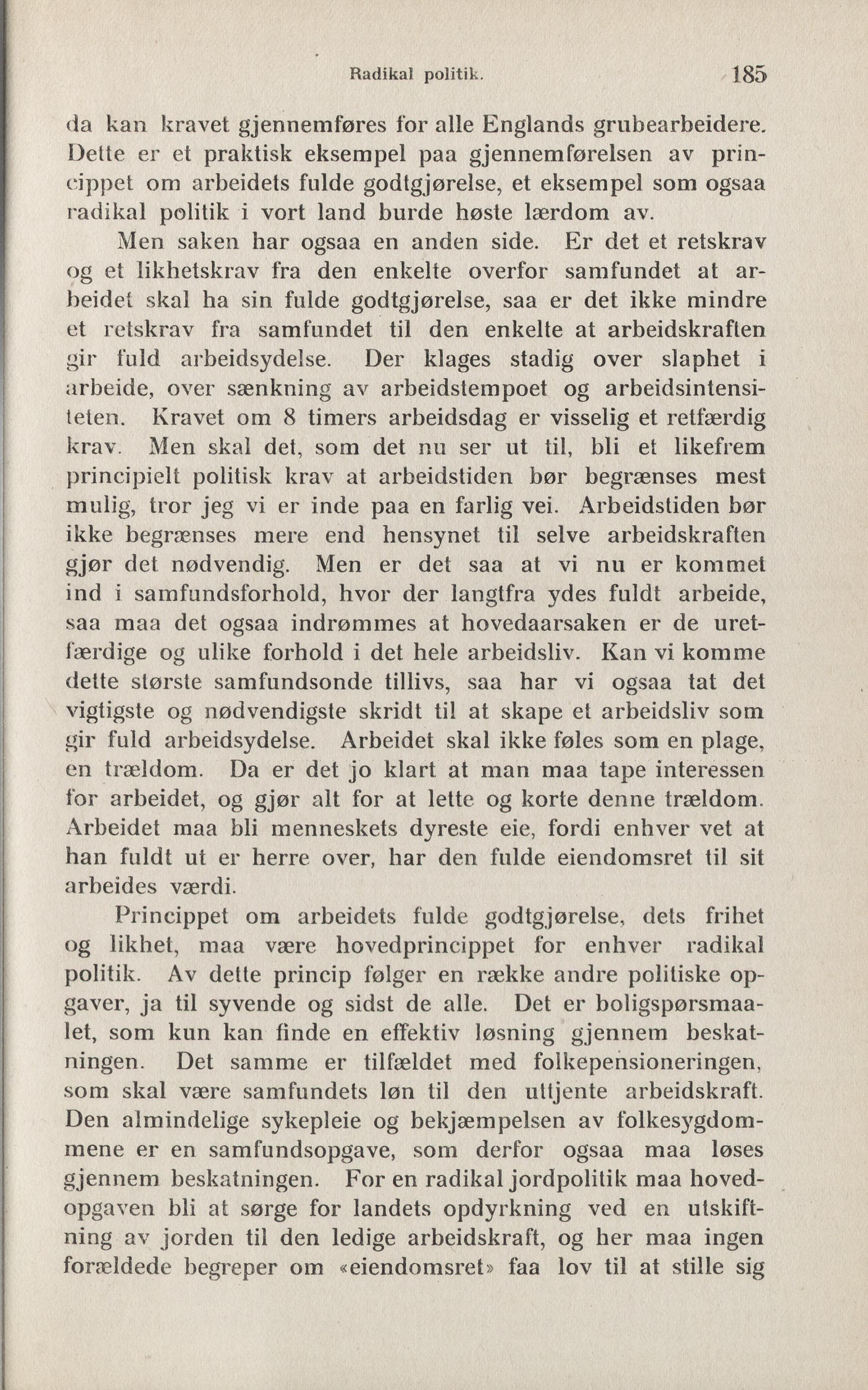 Radikal politik. 185

da kan kravet gjennemføres for alle Englands grubearbeidere. Dette er et praktisk eksempel paa gjennemførelsen av princippet om arbeidets fulde godtgjørelse, et eksempel som ogsaa radikal politik i vort land burde høste lærdom av.

Men saken har ogsaa en anden side. Er det et retskrav og et likhetskrav fra den enkelte overfor samfundet at arbeidet skal ha sin fulde godtgjørelse, saa er det ikke mindre et retskrav fra samfundet til den enkelte at arbeidskraften gir fuld arbeidsydelse. Der klages stadig over slaphet i arbeide, over sænkning av arbeidstempoet og arbeidsintensiteten. Kravet om 8 timers arbeidsdag er visselig et retfærdig krav. Men skal det, som det nu ser ut til, bli et likefrem principielt politisk krav at arbeidstiden bør begrænses mest mulig, tror jeg vi er inde paa en farlig vei. Arbeidstiden bør ikke begrænses mere end hensynet til selve arbeidskraften gjør det nødvendig. Men er det saa at vi nu er kommet ind i samfundsforhold, hvor der langtfra ydes fuldt arbeide, saa maa det ogsaa indrømmes at hovedaarsaken er de uretfærdige og ulike forhold i det hele arbeidsliv. Kan vi komme dette største samfundsonde tillivs, saa har vi ogsaa tat det vigtigste og nødvendigste skridt til at skape et arbeidsliv som gir fuld arbeidsydelse. Arbeidet skal ikke føles som en plage, en trældom. Da er det jo klart at man maa tape interessen for arbeidet, og gjør alt for at lette og korte denne trældom. Arbeidet maa bli menneskets dyreste eie, fordi enhver vet at han fuldt ut er herre over, har den fulde eiendomsret til sit arbeides værdi.

Princippet om arbeidets fulde godtgjørelse, dets frihet og likhet, maa være hovedprincippet for enhver radikal politik. Av dette princip følger en række andre politiske opgaver, ja til syvende og sidst de alle. Det er boligspørsmaalet, som kun kan finde en effektiv løsning gjennem beskatningen. Det samme er tilfældet med folkepensioneringen, som skal være samfundets løn til den uttjente arbeidskraft. Den almindelige sykepleie og bekjæmpelsen av folkesygdommene er en samfundsopgave, som derfor ogsaa maa løses gjennem beskatningen. For en radikal jordpolitik maa hovedopgaven bli at sørge for landets opdyrkning ved en utskiftning av jorden til den ledige arbeidskraft, og her maa ingen forældede begreper om «eiendomsret» faa lov til at stille sig